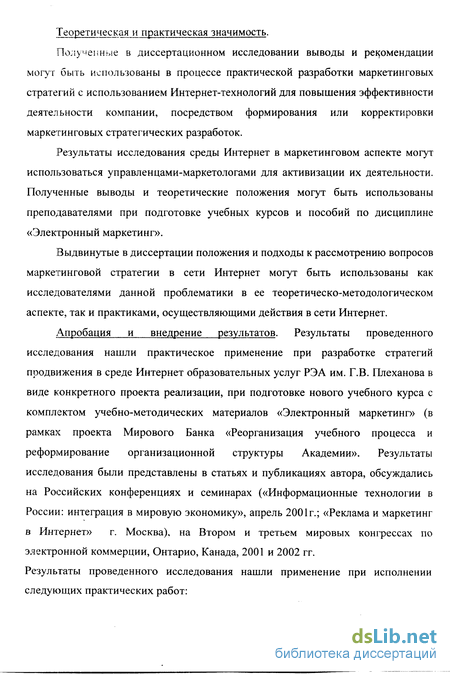 Теоретическая и практическая значимость.

Полученные в диссертационном исследовании выводы и рекомендации могут быть использованы в процессе практической разработки маркетинговых стратегий с использованием Интернет-технологий для повышения эффективности деятельности компании, посредством формирования или корректировки маркетинговых стратегических разработок.

Результаты исследования среды Интернет в маркетинговом аспекте могут использоваться управленцами-маркетологами для активизации их деятельности. Полученные выводы и теоретические положения могут быть использованы преподавателями при подготовке учебных курсов и пособий по дисциплине «Электронный маркетинг».

Выдвинутые в диссертации положения и подходы к рассмотрению вопросов маркетинговой стратегии в сети Интернет могут быть использованы как исследователями данной проблематики в ее теоретическо-методологическом аспекте, так и практиками, осуществляющими действия в сети Интернет.

Апробация и внедрение результатов. Результаты проведенного исследования нашли практическое применение при разработке стратегий продвижения в среде Интернет образовательных услуг РЭА им. Г.В. Плеханова в виде конкретного проекта реализации, при подготовке нового учебного курса с комплектом учебно-методических материалов «Электронный маркетинг» (в рамках проекта Мирового Банка «Реорганизация учебного процесса и реформирование организационной структуры Академии». Результаты исследования были представлены в статьях и публикациях автора, обсуждались на Российских конференциях и семинарах («Информационные технологии в России: интеграция в мировую экономику», апрель 2001г.; «Реклама и маркетинг в Интернет» г. Москва), на Втором и третьем мировых конгрессах по электронной коммерции, Онтарио, Канада, 2001 и 2002 гг.

Результаты проведенного исследования нашли применение при исполнении следующих практических работ:

dsLib.net
библиотека диссертаций